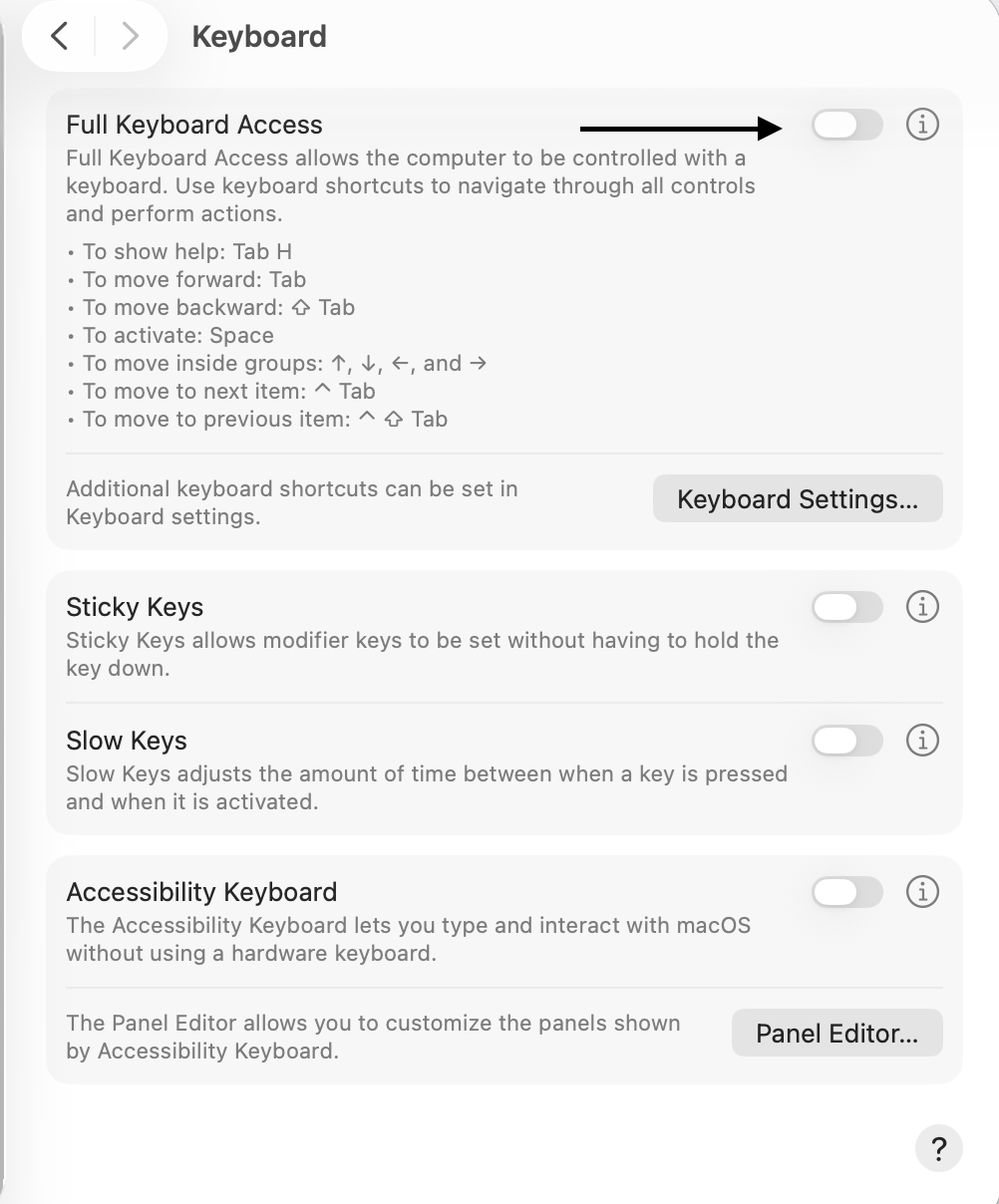 Keyboard

Full Keyboard Access

Full Keyboard Access allows the computer to be controlled with a keyboard. Use keyboard shortcuts to navigate through all controls and perform actions.

• To show help: Tab H
• To move forward: Tab
• To move backward: ⇧ Tab
• To activate: Space
• To move inside groups: ↑, ↓, ←, and →
• To move to next item: ^ Tab
• To move to previous item: ^ ⇧ Tab

Additional keyboard shortcuts can be set in Keyboard settings.

Keyboard Settings...

Sticky Keys

Sticky Keys allows modifier keys to be set without having to hold the key down.

Slow Keys

Slow Keys adjusts the amount of time between when a key is pressed and when it is activated.

Accessibility Keyboard

The Accessibility Keyboard lets you type and interact with macOS without using a hardware keyboard.

The Panel Editor allows you to customize the panels shown by Accessibility Keyboard.

Panel Editor...

?